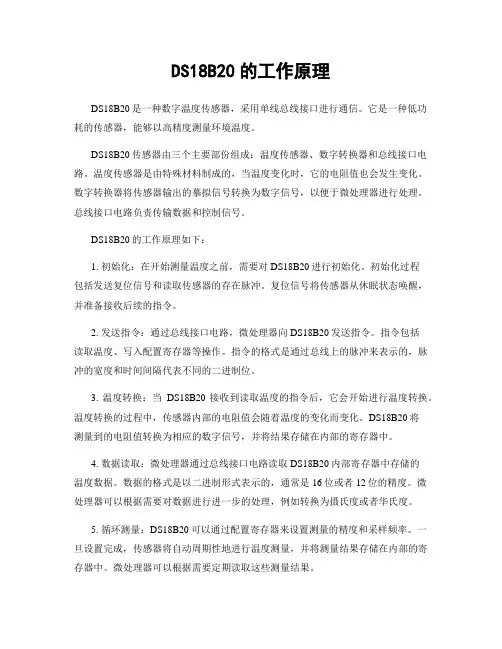 DS18B20 的工作原理

DS18B20 是一种数字温度传感器，采用单线总线接口进行通信。它是一种低功耗的传感器，能够以高精度测量环境温度。

DS18B20 传感器由三个主要部份组成：温度传感器、数字转换器和总线接口电路。温度传感器是由特殊材料制成的，当温度变化时，它的电阻值也会发生变化。数字转换器将传感器输出的摹拟信号转换为数字信号，以便于微处理器进行处理。总线接口电路负责传输数据和控制信号。

DS18B20 的工作原理如下：

1. 初始化：在开始测量温度之前，需要对 DS18B20 进行初始化。初始化过程包括发送复位信号和读取传感器的存在脉冲。复位信号将传感器从休眠状态唤醒，并准备接收后续的指令。

2. 发送指令：通过总线接口电路，微处理器向 DS18B20 发送指令。指令包括读取温度、写入配置寄存器等操作。指令的格式是通过总线上的脉冲来表示的，脉冲的宽度和时间间隔代表不同的二进制位。

3. 温度转换：当 DS18B20 接收到读取温度的指令后，它会开始进行温度转换。温度转换的过程中，传感器内部的电阻值会随着温度的变化而变化。DS18B20 将测量到的电阻值转换为相应的数字信号，并将结果存储在内部的寄存器中。

4. 数据读取：微处理器通过总线接口电路读取 DS18B20 内部寄存器中存储的温度数据。数据的格式是以二进制形式表示的，通常是 16 位或者 12 位的精度。微处理器可以根据需要对数据进行进一步的处理，例如转换为摄氏度或者华氏度。

5. 循环测量：DS18B20 可以通过配置寄存器来设置测量的精度和采样频率。一旦设置完成，传感器将自动周期性地进行温度测量，并将测量结果存储在内部的寄存器中。微处理器可以根据需要定期读取这些测量结果。